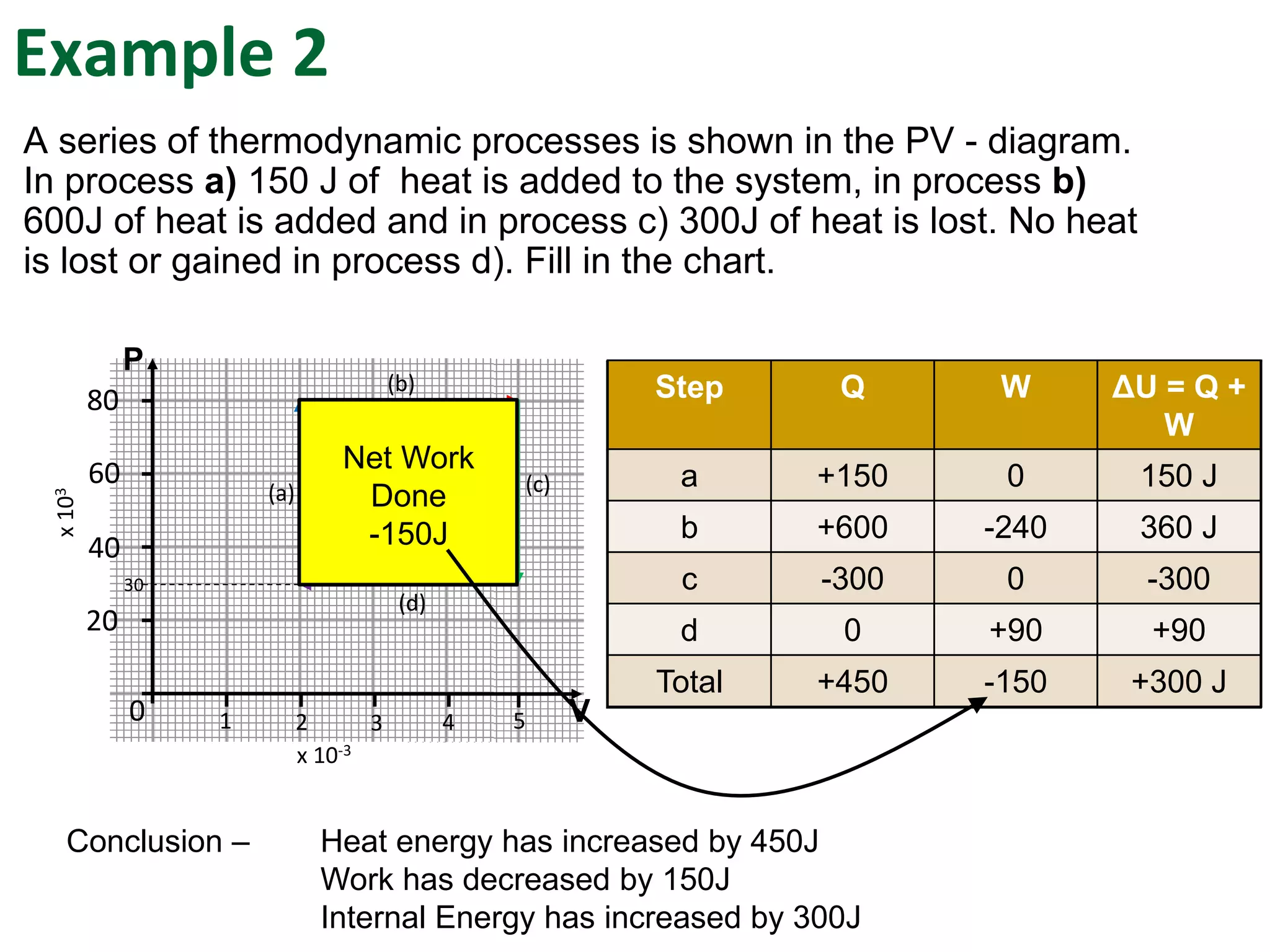 Example 2

A series of thermodynamic processes is shown in the PV - diagram. In process **a)** 150 J of heat is added to the system, in process **b)** 600J of heat is added and in process c) 300J of heat is lost. No heat is lost or gained in process d). Fill in the chart.

P
80
60
40
30
20
0
x $10^3$
(b)
(a)
(c)
(d)
Net Work Done -150J
1
2
3
4
5
V
x $10^{-3}$

| Step | Q | W | ΔU = Q + W |
|---|---|---|---|
| a | +150 | 0 | 150 J |
| b | +600 | -240 | 360 J |
| c | -300 | 0 | -300 |
| d | 0 | +90 | +90 |
| Total | +450 | -150 | +300 J |

Conclusion – Heat energy has increased by 450J
Work has decreased by 150J
Internal Energy has increased by 300J